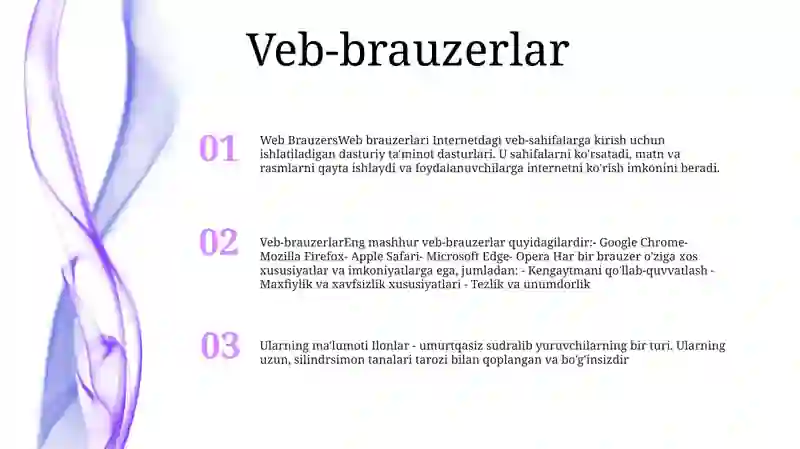 Veb-brauzerlar

01

Web BrauzersWeb brauzerlari Internetdagi veb-sahifalarga kirish uchun ishlatiladigan dasturiy ta'minot dasturlari. U sahifalarni ko'rsatadi, matn va rasmlarni qayta ishlaydi va foydalanuvchilarga internetni ko'rish imkonini beradi.

02

Veb-brauzerlarEng mashhur veb-brauzerlar quyidagilardir:- Google Chrome- Mozilla Firefox- Apple Safari- Microsoft Edge- Opera Har bir brauzer o'ziga xos xususiyatlar va imkoniyatlarga ega, jumladan: - Kengaytmani qo'llab-quvvatlash - Maxfiylik va xavfsizlik xususiyatlari - Tezlik va unumdorlik

03

Ularning ma'lumoti Ilonlar - umurtqasiz sudralib yuruvchilarning bir turi. Ularning uzun, silindrsimon tanalari tarozi bilan qoplangan va bo'g'insizdir